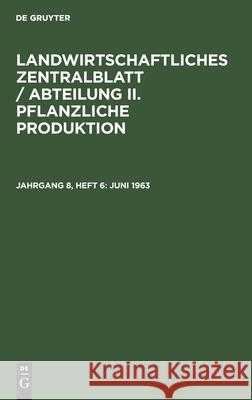 DE GRUYTER

LANDWIRTSCHAFTLICHES ZENTRALBLATT / ABTEILUNG II. PFLANZLICHE PRODUKTION

JAHRGANG 8, HEFT 6: JUNI 1963

DE G

Kraina Książek